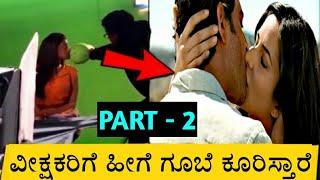 PART - 2

ವೀಕ್ಷಕರಿಗೆ ಹೀಗೆ ಗೂಬೆ ಕೂರಿಸ್ತಾರೆ